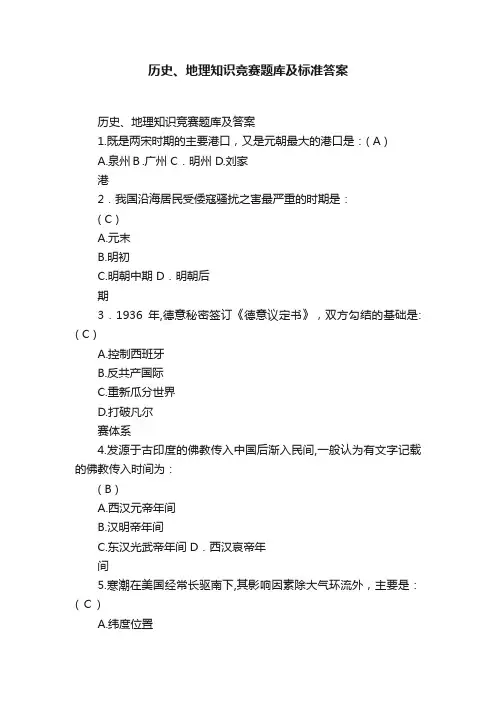 历史、地理知识竞赛题库及标准答案

历史、地理知识竞赛题库及答案
1.既是两宋时期的主要港口，又是元朝最大的港口是：( A )
A.泉州 B .广州 C．明州 D.刘家
港
2．我国沿海居民受倭寇骚扰之害最严重的时期是：
( C )
A.元末
B.明初
C.明朝中期 D．明朝后
期
3．1936 年,德意秘密签订《德意议定书》，双方勾结的基础是:( C )
A.控制西班牙
B.反共产国际
C.重新瓜分世界
D.打破凡尔
赛体系
4.发源于古印度的佛教传入中国后渐入民间,一般认为有文字记载的佛教传入时间为：
( B )
A.西汉元帝年间
B.汉明帝年间
C.东汉光武帝年间 D．西汉哀帝年
间
5.寒潮在美国经常长驱南下,其影响因素除大气环流外，主要是：( C )
A.纬度位置